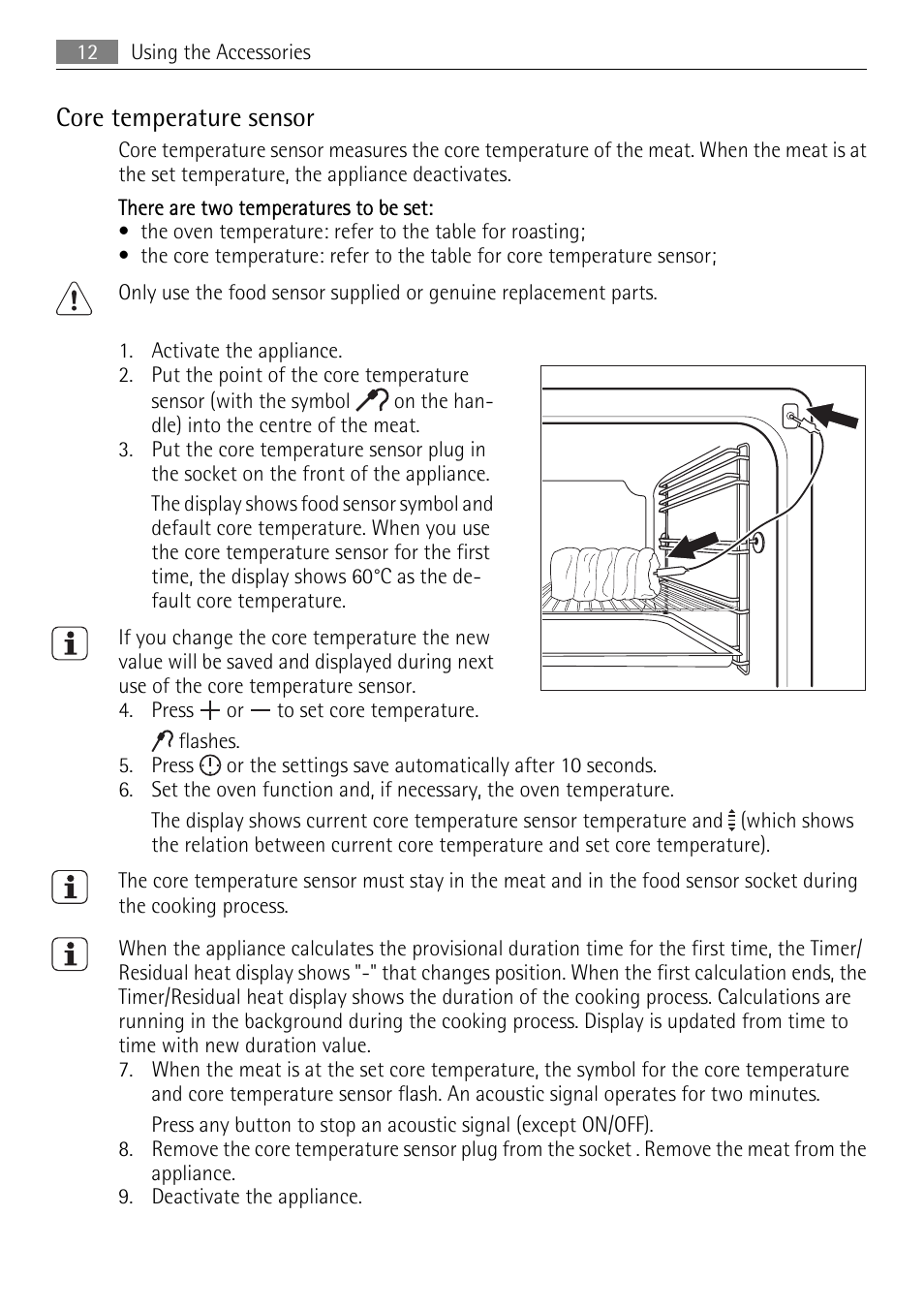 12 Using the Accessories

Core temperature sensor

Core temperature sensor measures the core temperature of the meat. When the meat is at the set temperature, the appliance deactivates.

There are two temperatures to be set:
• the oven temperature: refer to the table for roasting;
• the core temperature: refer to the table for core temperature sensor;

Only use the food sensor supplied or genuine replacement parts.

1. Activate the appliance.
2. Put the point of the core temperature sensor (with the symbol on the handle) into the centre of the meat.
3. Put the core temperature sensor plug in the socket on the front of the appliance.

The display shows food sensor symbol and default core temperature. When you use the core temperature sensor for the first time, the display shows 60°C as the default core temperature.

If you change the core temperature the new value will be saved and displayed during next use of the core temperature sensor.
4. Press + or — to set core temperature.

flashes.
5. Press or the settings save automatically after 10 seconds.
6. Set the oven function and, if necessary, the oven temperature.

The display shows current core temperature sensor temperature and (which shows the relation between current core temperature and set core temperature).

The core temperature sensor must stay in the meat and in the food sensor socket during the cooking process.

When the appliance calculates the provisional duration time for the first time, the Timer/Residual heat display shows "-" that changes position. When the first calculation ends, the Timer/Residual heat display shows the duration of the cooking process. Calculations are running in the background during the cooking process. Display is updated from time to time with new duration value.
7. When the meat is at the set core temperature, the symbol for the core temperature and core temperature sensor flash. An acoustic signal operates for two minutes.

Press any button to stop an acoustic signal (except ON/OFF).
8. Remove the core temperature sensor plug from the socket . Remove the meat from the appliance.
9. Deactivate the appliance.